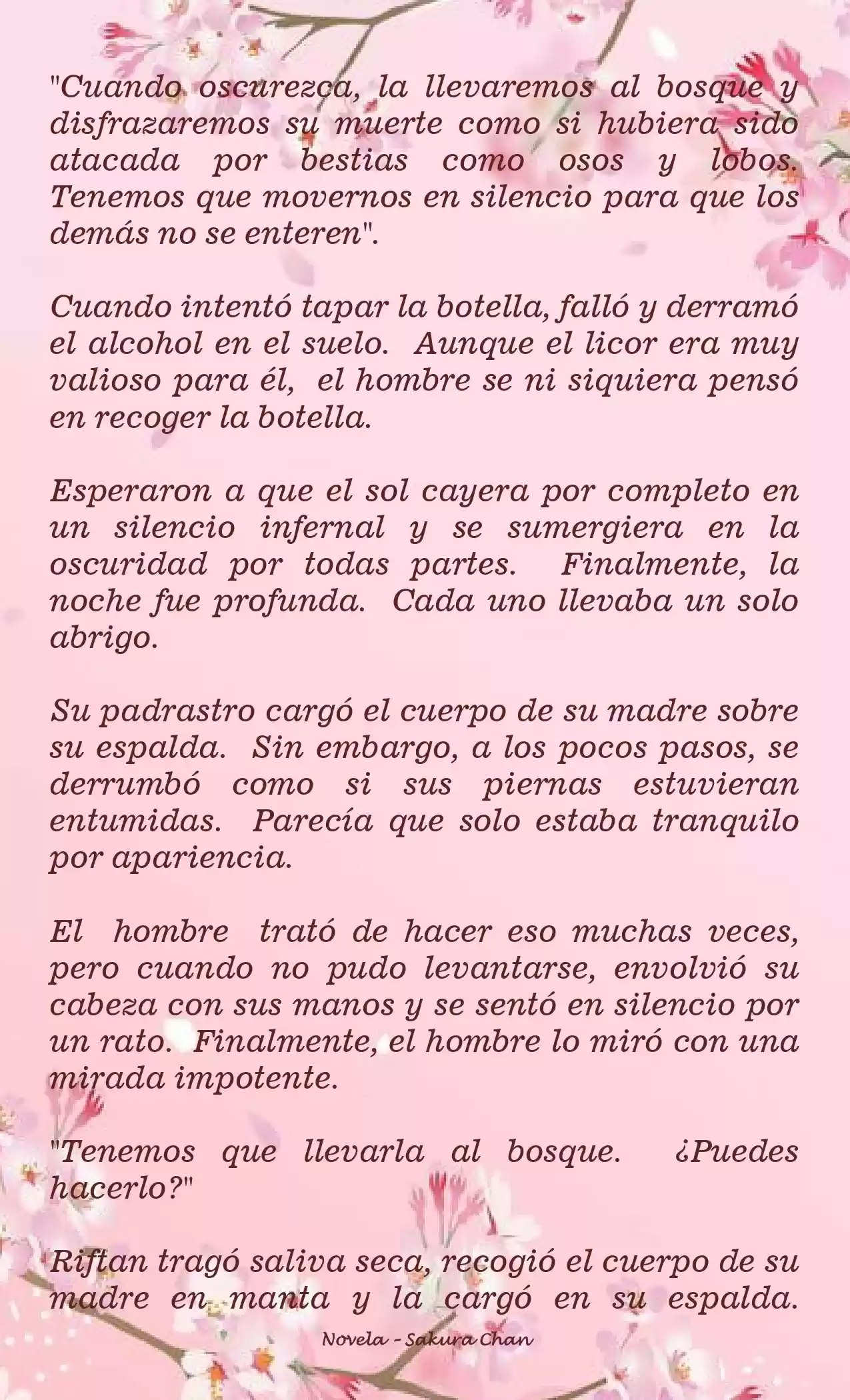 "Cuando oscurezca, la llevaremos al bosque y disfrazaremos su muerte como si hubiera sido atacada por bestias como osos y lobos. Tenemos que movernos en silencio para que los demás no se enteren".

Cuando intentó tapar la botella, falló y derramó el alcohol en el suelo. Aunque el licor era muy valioso para él, el hombre se ni siquiera pensó en recoger la botella.

Esperaron a que el sol cayera por completo en un silencio infernal y se sumergiera en la oscuridad por todas partes. Finalmente, la noche fue profunda. Cada uno llevaba un solo abrigo.

Su padrastro cargó el cuerpo de su madre sobre su espalda. Sin embargo, a los pocos pasos, se derrumbó como si sus piernas estuvieran entumidas. Parecía que solo estaba tranquilo por apariencia.

El hombre trató de hacer eso muchas veces, pero cuando no pudo levantarse, envolvió su cabeza con sus manos y se sentó en silencio por un rato. Finalmente, el hombre lo miró con una mirada impotente.

"Tenemos que llevarla al bosque. ¿Puedes hacerlo?"

Riftan tragó saliva seca, recogió el cuerpo de su madre en manta y la cargó en su espalda.

Novela - Sakura Chan